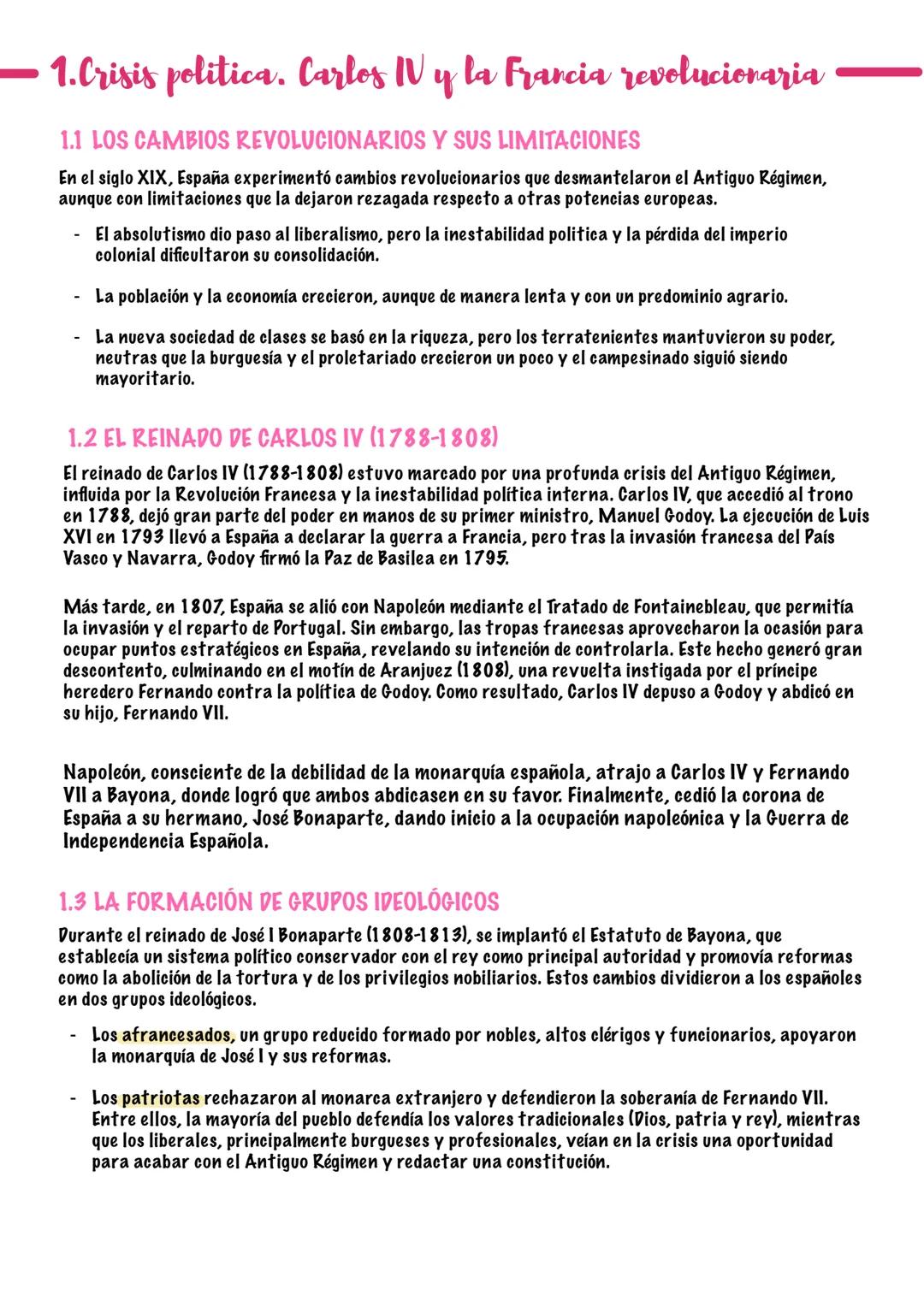 1.Crisis politica. Carlos IV y la Francia revolucionaria

1.1 LOS CAMBIOS REVOLUCIONARIOS Y SUS LIMITACIONES

En el siglo XIX, España experimentó cambios revolucionarios que desmantelaron el Antiguo Régimen, aunque con limitaciones que la dejaron rezagada respecto a otras potencias europeas.

- El absolutismo dio paso al liberalismo, pero la inestabilidad politica y la pérdida del imperio colonial dificultaron su consolidación.

- La población y la economía crecieron, aunque de manera lenta y con un predominio agrario.

- La nueva sociedad de clases se basó en la riqueza, pero los terratenientes mantuvieron su poder, neutras que la burguesía y el proletariado crecieron un poco y el campesinado siguió siendo mayoritario.

1.2 EL REINADO DE CARLOS IV (1788-1808)

El reinado de Carlos IV (1788-1808) estuvo marcado por una profunda crisis del Antiguo Régimen, influida por la Revolución Francesa y la inestabilidad política interna. Carlos IV, que accedió al trono en 1788, dejó gran parte del poder en manos de su primer ministro, Manuel Godoy. La ejecución de Luis XVI en 1793 llevó a España a declarar la guerra a Francia, pero tras la invasión francesa del País Vasco y Navarra, Godoy firmó la Paz de Basilea en 1795.

Más tarde, en 1807, España se alió con Napoleón mediante el Tratado de Fontainebleau, que permitía la invasión y el reparto de Portugal. Sin embargo, las tropas francesas aprovecharon la ocasión para ocupar puntos estratégicos en España, revelando su intención de controlarla. Este hecho generó gran descontento, culminando en el motín de Aranjuez (1808), una revuelta instigada por el príncipe heredero Fernando contra la política de Godoy. Como resultado, Carlos IV depuso a Godoy y abdicó en su hijo, Fernando VII.

Napoleón, consciente de la debilidad de la monarquía española, atrajo a Carlos IV y Fernando VII a Bayona, donde logró que ambos abdicasen en su favor. Finalmente, cedió la corona de España a su hermano, José Bonaparte, dando inicio a la ocupación napoleónica y la Guerra de Independencia Española.

1.3 LA FORMACIÓN DE GRUPOS IDEOLÓGICOS

Durante el reinado de José I Bonaparte (1808-1813), se implantó el Estatuto de Bayona, que establecía un sistema político conservador con el rey como principal autoridad y promovía reformas como la abolición de la tortura y de los privilegios nobiliarios. Estos cambios dividieron a los españoles en dos grupos ideológicos.

- Los afrancesados, un grupo reducido formado por nobles, altos clérigos y funcionarios, apoyaron la monarquía de José I y sus reformas.

- Los patriotas rechazaron al monarca extranjero y defendieron la soberanía de Fernando VII. Entre ellos, la mayoría del pueblo defendía los valores tradicionales (Dios, patria y rey), mientras que los liberales, principalmente burgueses y profesionales, veían en la crisis una oportunidad para acabar con el Antiguo Régimen y redactar una constitución.